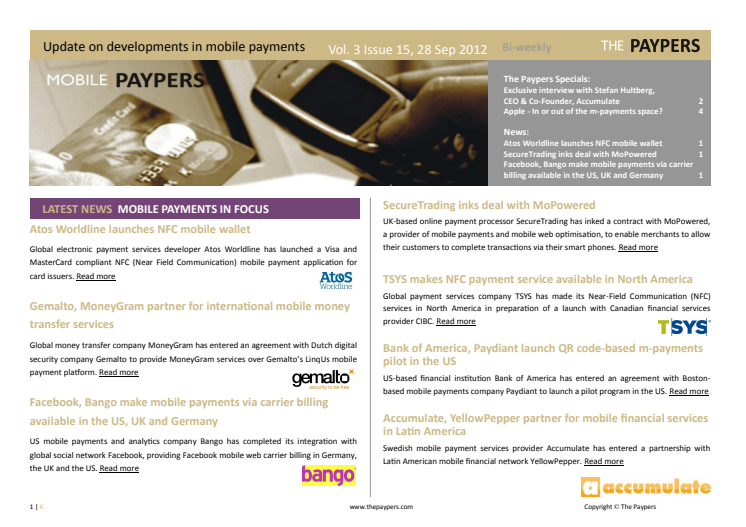 Update on developments in mobile payments Vol. 3 Issue 15, 28 Sep 2012 Bi-weekly THE PAYPERS

MOBILE PAYPERS

The Paypers Specials:
Exclusive interview with Stefan Hultberg, CEO & Co-Founder, Accumulate 2
Apple - In or out of the m-payments space? 4

News:
Atos Worldline launches NFC mobile wallet 1
SecureTrading inks deal with MoPowered 1
Facebook, Bango make mobile payments via carrier billing available in the US, UK and Germany 1

LATEST NEWS MOBILE PAYMENTS IN FOCUS

Atos Worldline launches NFC mobile wallet

Global electronic payment services developer Atos Worldline has launched a Visa and MasterCard compliant NFC (Near Field Communication) mobile payment application for card issuers. Read more

Atos Worldline

Gemalto, MoneyGram partner for international mobile money transfer services

Global money transfer company MoneyGram has entered an agreement with Dutch digital security company Gemalto to provide MoneyGram services over Gemalto's LinqUs mobile payment platform. Read more

gemalto security to be free

Facebook, Bango make mobile payments via carrier billing available in the US, UK and Germany

US mobile payments and analytics company Bango has completed its integration with global social network Facebook, providing Facebook mobile web carrier billing in Germany, the UK and the US. Read more

bango

SecureTrading inks deal with MoPowered

UK-based online payment processor SecureTrading has inked a contract with MoPowered, a provider of mobile payments and mobile web optimisation, to enable merchants to allow their customers to complete transactions via their smart phones. Read more

TSYS makes NFC payment service available in North America

Global payment services company TSYS has made its Near-Field Communication (NFC) services in North America in preparation of a launch with Canadian financial services provider CIBC. Read more

TSYS

Bank of America, Paydiant launch QR code-based m-payments pilot in the US

US-based financial institution Bank of America has entered an agreement with Boston-based mobile payments company Paydiant to launch a pilot program in the US. Read more

Accumulate, YellowPepper partner for mobile financial services in Latin America

Swedish mobile payment services provider Accumulate has entered a partnership with Latin American mobile financial network YellowPepper. Read more

accumulate

1 | 6 www.thepaypers.com Copyright © The Paypers